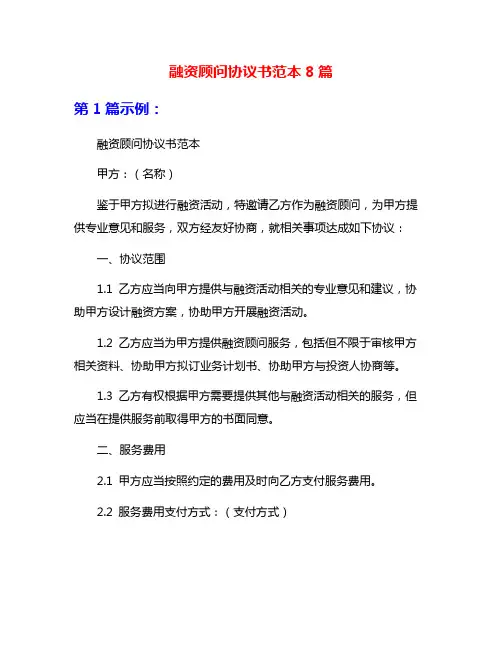 融资顾问协议书范本 8 篇

第 1 篇示例：

融资顾问协议书范本

甲方：（名称）

鉴于甲方拟进行融资活动，特邀请乙方作为融资顾问，为甲方提供专业意见和服务，双方经友好协商，就相关事项达成如下协议：

一、协议范围

1.1 乙方应当向甲方提供与融资活动相关的专业意见和建议，协助甲方设计融资方案，协助甲方开展融资活动。

1.2 乙方应当为甲方提供融资顾问服务，包括但不限于审核甲方相关资料、协助甲方拟订业务计划书、协助甲方与投资人协商等。

1.3 乙方有权根据甲方需要提供其他与融资活动相关的服务，但应当在提供服务前取得甲方的书面同意。

二、服务费用

2.1 甲方应当按照约定的费用及时向乙方支付服务费用。

2.2 服务费用支付方式：（支付方式）